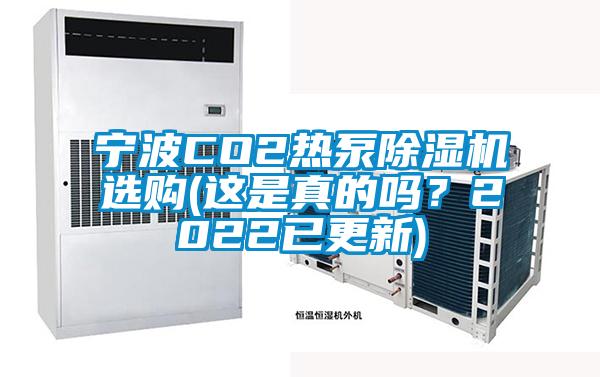 宁波CO2热泵除湿机选购(这是真的吗？2022已更新)

恒温恒湿机外机